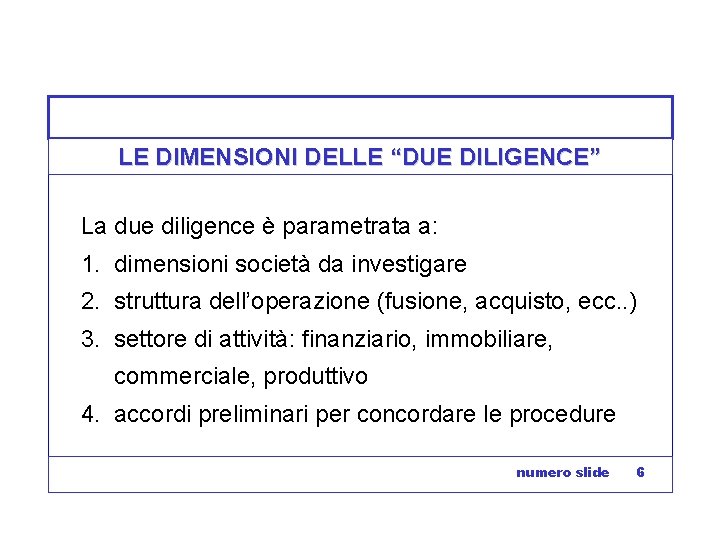 LE DIMENSIONI DELLE “DUE DILIGENCE”

La due diligence è parametrata a:
1. dimensioni società da investigare
2. struttura dell’operazione (fusione, acquisto, ecc..)
3. settore di attività: finanziario, immobiliare, commerciale, produttivo
4. accordi preliminari per concordare le procedure

numero slide 6